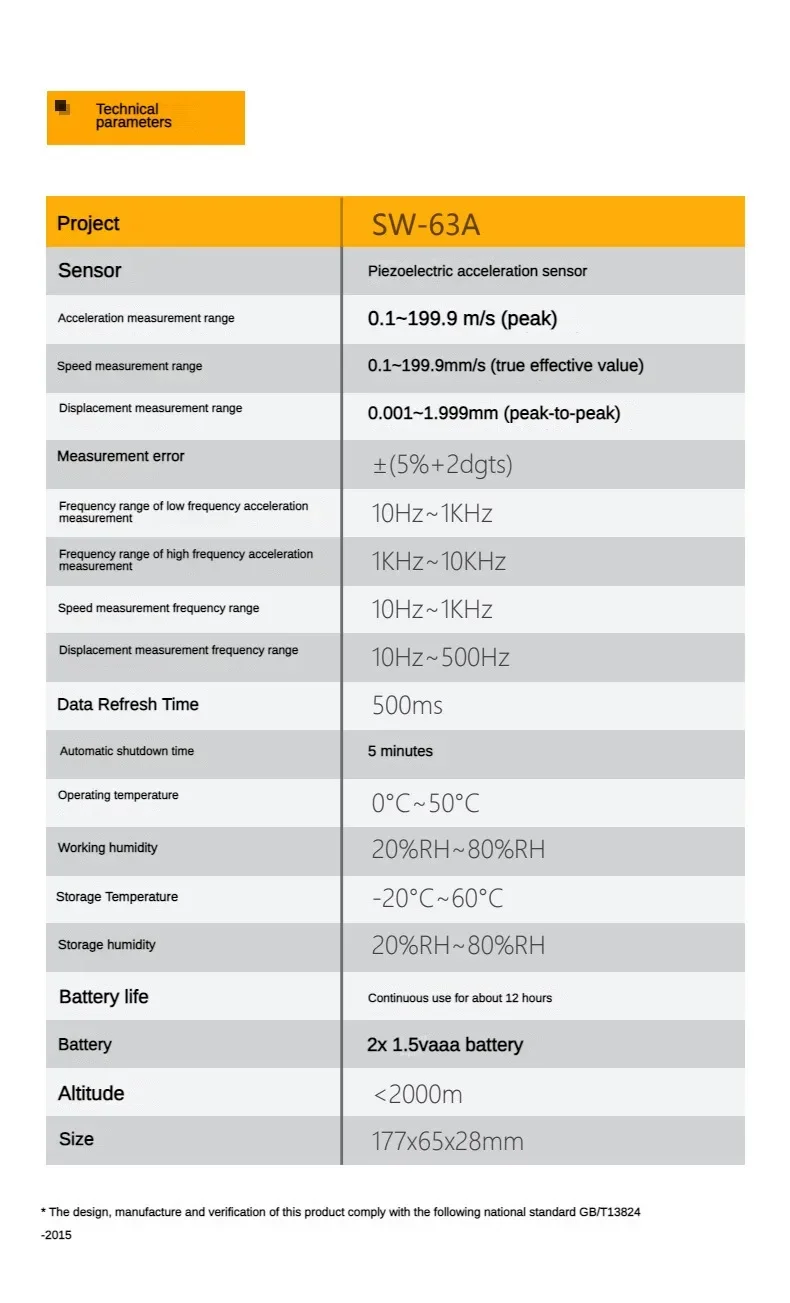 Technical parameters

| Project | SW-63A |
|---|---|
| Sensor | Piezoelectric acceleration sensor |
| Acceleration measurement range | 0.1~199.9 m/s (peak) |
| Speed measurement range | 0.1~199.9mm/s (true effective value) |
| Displacement measurement range | 0.001~1.999mm (peak-to-peak) |
| Measurement error | ±(5%+2dgts) |
| Frequency range of low frequency acceleration measurement | 10Hz~1KHz |
| Frequency range of high frequency acceleration measurement | 1KHz~10KHz |
| Speed measurement frequency range | 10Hz~1KHz |
| Displacement measurement frequency range | 10Hz~500Hz |
| Data Refresh Time | 500ms |
| Automatic shutdown time | 5 minutes |
| Operating temperature | 0°C~50°C |
| Working humidity | 20%RH~80%RH |
| Storage Temperature | -20°C~60°C |
| Storage humidity | 20%RH~80%RH |
| Battery life | Continuous use for about 12 hours |
| Battery | 2x 1.5vaaa battery |
| Altitude | <2000m |
| Size | 177x65x28mm |

* The design, manufacture and verification of this product comply with the following national standard GB/T13824 -2015